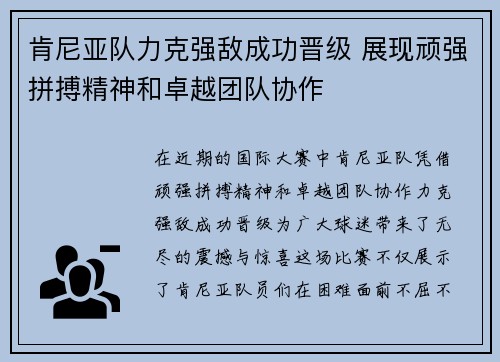 肯尼亚队力克强敌成功晋级 展现顽强拼搏精神和卓越团队协作

在近期的国际大赛中肯尼亚队凭借顽强拼搏精神和卓越团队协作力克强敌成功晋级为广大球迷带来了无尽的震撼与惊喜这场比赛不仅展示了肯尼亚队员们在困难面前不屈不